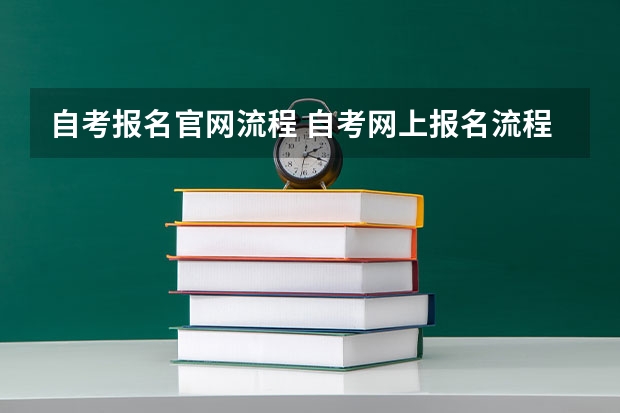 自考报名官网流程 自考网上报名流程